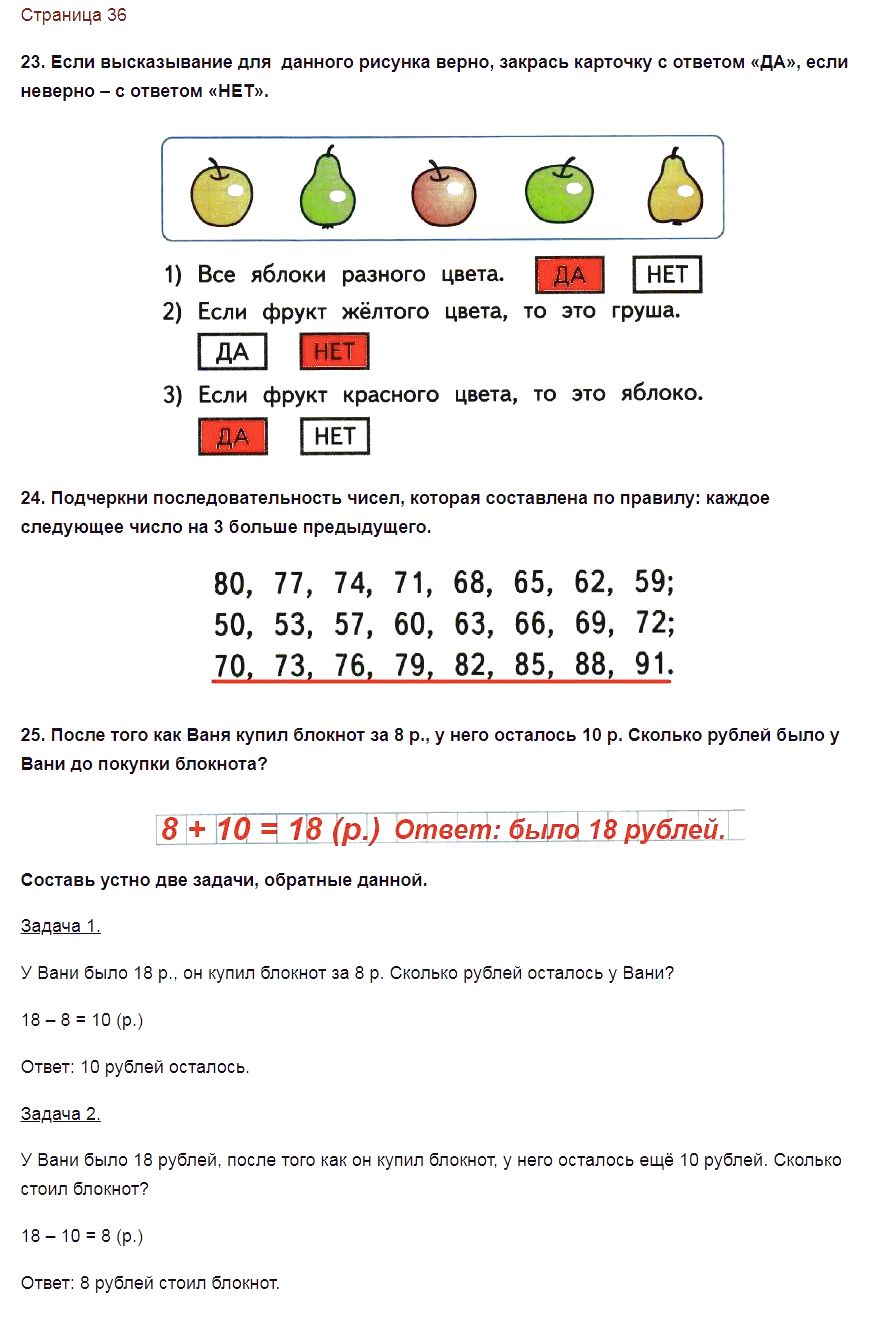 Страница 36

23. Если высказывание для данного рисунка верно, закрась карточку с ответом «ДА», если неверно – с ответом «НЕТ».

1) Все яблоки разного цвета. ДА НЕТ
2) Если фрукт жёлтого цвета, то это груша.
ДА НЕТ
3) Если фрукт красного цвета, то это яблоко.
ДА НЕТ

24. Подчеркни последовательность чисел, которая составлена по правилу: каждое следующее число на 3 больше предыдущего.

80, 77, 74, 71, 68, 65, 62, 59;
50, 53, 57, 60, 63, 66, 69, 72;
70, 73, 76, 79, 82, 85, 88, 91.

25. После того как Ваня купил блокнот за 8 р., у него осталось 10 р. Сколько рублей было у Вани до покупки блокнота?

8 + 10 = 18 (р.) Ответ: было 18 рублей.

Составь устно две задачи, обратные данной.

Задача 1.

У Вани было 18 р., он купил блокнот за 8 р. Сколько рублей осталось у Вани?

18 – 8 = 10 (р.)

Ответ: 10 рублей осталось.

Задача 2.

У Вани было 18 рублей, после того как он купил блокнот, у него осталось ещё 10 рублей. Сколько стоил блокнот?

18 – 10 = 8 (р.)

Ответ: 8 рублей стоил блокнот.